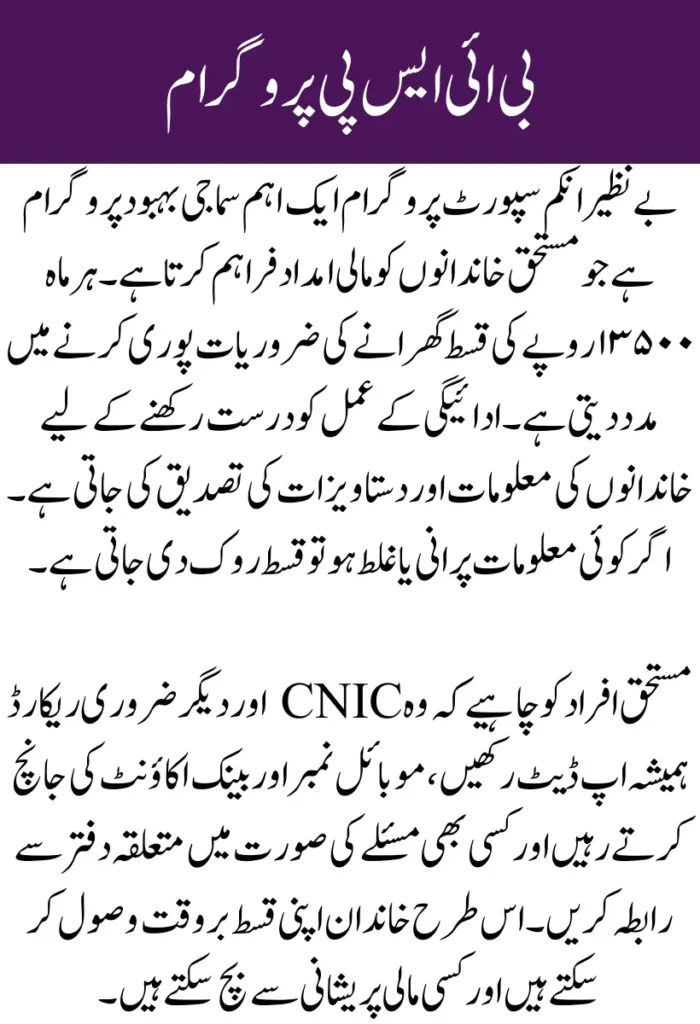 بی آئی ایس پی پروگرام

بے نظیر انکم سپورٹ پروگرام ایک اہم سماجی بہبود پروگرام ہے جو مستحق خاندانوں کو مالی امداد فراہم کرتا ہے۔ ہر ماہ ۱۳۵۰۰ روپے کی قسط گھرانے کی ضروریات پوری کرنے میں مدد دیتی ہے۔ ادائیگی کے عمل کو درست رکھنے کے لیے خاندانوں کی معلومات اور دستاویزات کی تصدیق کی جاتی ہے۔ اگر کوئی معلومات پرانی یا غلط ہو تو قسط روک دی جاتی ہے۔

مستحق افراد کو چاہیے کہ وہ CNIC اور دیگر ضروری ریکارڈ ہمیشہ اپ ڈیٹ رکھیں، موبائل نمبر اور بینک اکاؤنٹ کی جانچ کرتے رہیں اور کسی بھی مسئلے کی صورت میں متعلقہ دفتر سے رابطہ کریں۔ اس طرح خاندان اپنی قسط بروقت وصول کر سکتے ہیں اور کسی مالی پریشانی سے بچ سکتے ہیں۔